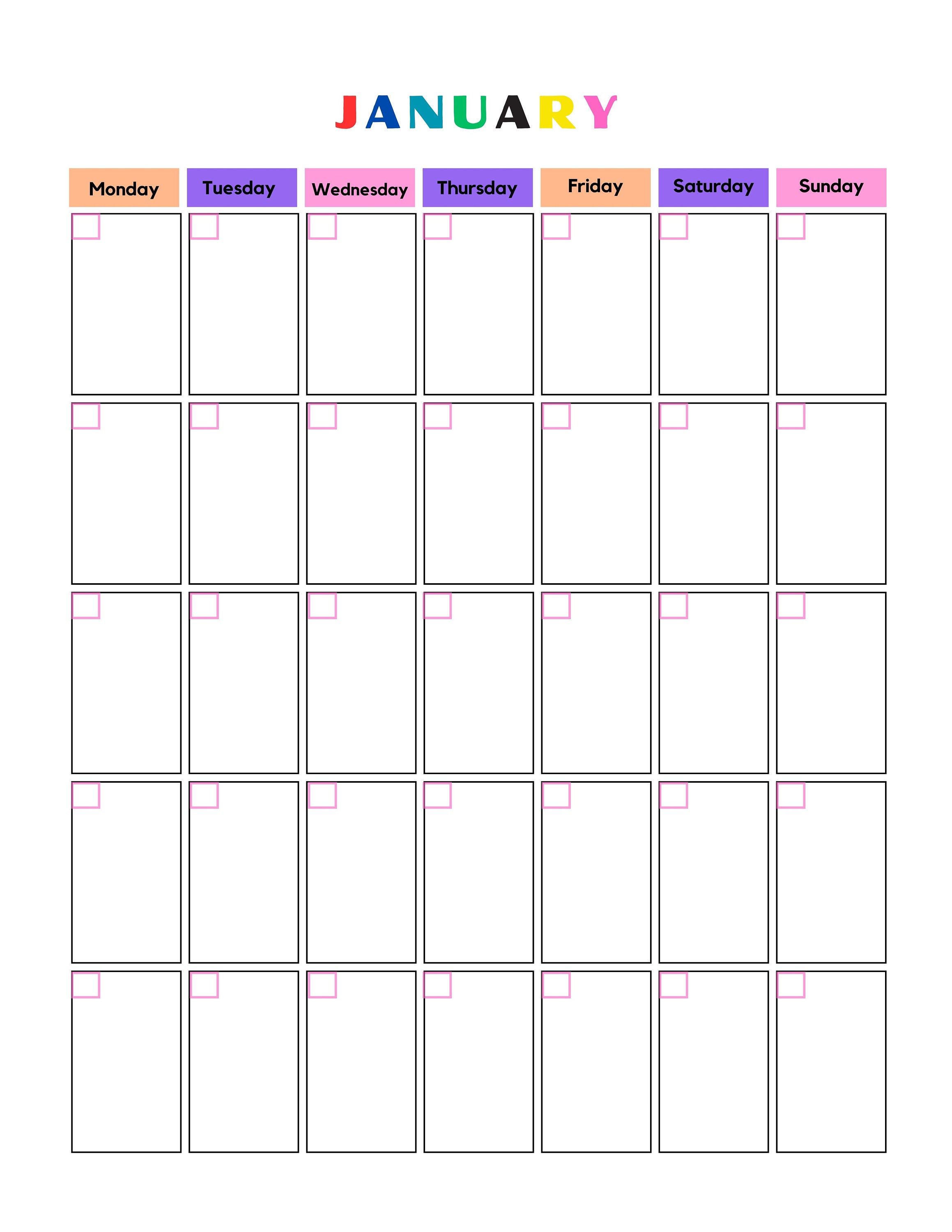 JANUARY

| Monday | Tuesday | Wednesday | Thursday | Friday | Saturday | Sunday |
|---|---|---|---|---|---|---|
| | | | | | | |
| | | | | | | |
| | | | | | | |
| | | | | | | |
| | | | | | | |